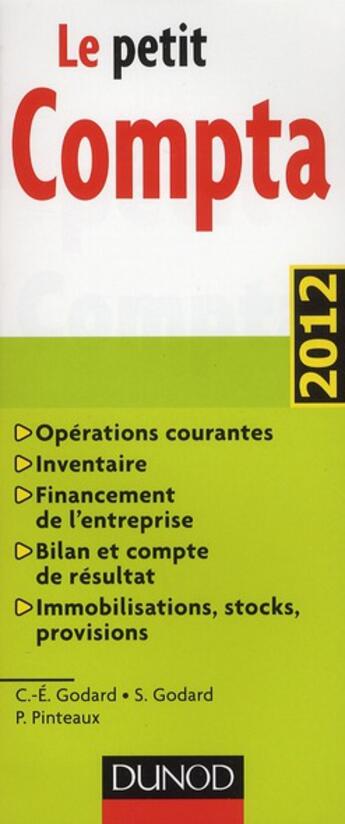 Le petit
Compta

2012

Opérations courantes
Inventaire
Financement de l'entreprise
Bilan et compte de résultat
Immobilisations, stocks, provisions

C.-É. Godard • S. Godard
P. Pinteaux

DUNOD